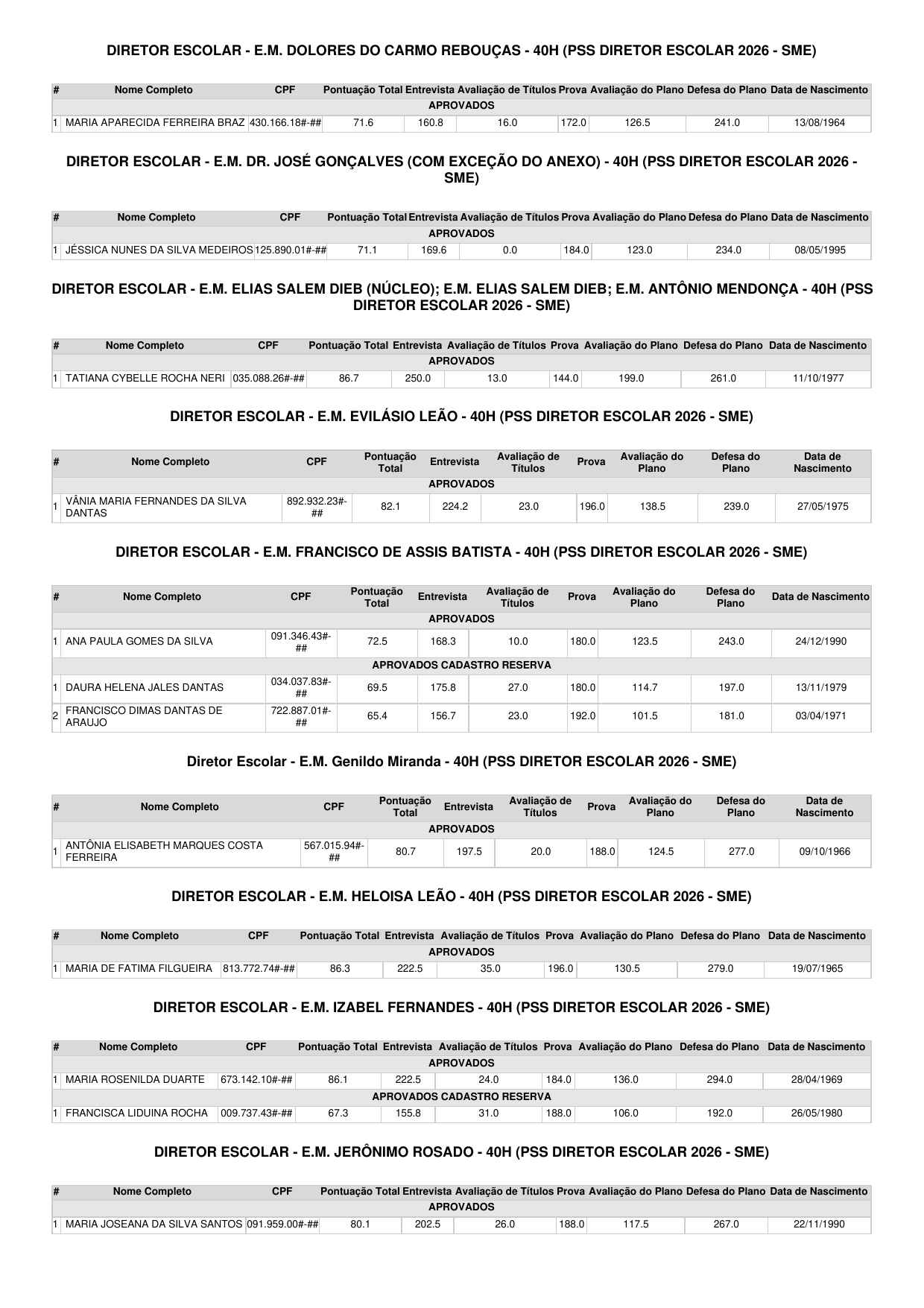 DIRETOR ESCOLAR - E.M. DOLORES DO CARMO REBOUÇAS - 40H (PSS DIRETOR ESCOLAR 2026 - SME)

| # | Nome Completo | CPF | Pontuação Total | Entrevista | Avaliação de Títulos | Prova | Avaliação do Plano | Defesa do Plano | Data de Nascimento |
|---|---|---|---|---|---|---|---|---|---|
| APROVADOS | | | | | | | | | |
| 1 | MARIA APARECIDA FERREIRA BRAZ | 430.166.18#-## | 71.6 | 160.8 | 16.0 | 172.0 | 126.5 | 241.0 | 13/08/1964 |

DIRETOR ESCOLAR - E.M. DR. JOSÉ GONÇALVES (COM EXCEÇÃO DO ANEXO) - 40H (PSS DIRETOR ESCOLAR 2026 - SME)

| # | Nome Completo | CPF | Pontuação Total | Entrevista | Avaliação de Títulos | Prova | Avaliação do Plano | Defesa do Plano | Data de Nascimento |
|---|---|---|---|---|---|---|---|---|---|
| APROVADOS | | | | | | | | | |
| 1 | JÉSSICA NUNES DA SILVA MEDEIROS | 125.890.01#-## | 71.1 | 169.6 | 0.0 | 184.0 | 123.0 | 234.0 | 08/05/1995 |

DIRETOR ESCOLAR - E.M. ELIAS SALEM DIEB (NÚCLEO); E.M. ELIAS SALEM DIEB; E.M. ANTÔNIO MENDONÇA - 40H (PSS DIRETOR ESCOLAR 2026 - SME)

| # | Nome Completo | CPF | Pontuação Total | Entrevista | Avaliação de Títulos | Prova | Avaliação do Plano | Defesa do Plano | Data de Nascimento |
|---|---|---|---|---|---|---|---|---|---|
| APROVADOS | | | | | | | | | |
| 1 | TATIANA CYBELLE ROCHA NERI | 035.088.26#-## | 86.7 | 250.0 | 13.0 | 144.0 | 199.0 | 261.0 | 11/10/1977 |

DIRETOR ESCOLAR - E.M. EVILÁSIO LEÃO - 40H (PSS DIRETOR ESCOLAR 2026 - SME)

| # | Nome Completo | CPF | Pontuação Total | Entrevista | Avaliação de Títulos | Prova | Avaliação do Plano | Defesa do Plano | Data de Nascimento |
|---|---|---|---|---|---|---|---|---|---|
| APROVADOS | | | | | | | | | |
| 1 | VÂNIA MARIA FERNANDES DA SILVA DANTAS | 892.932.23#-## | 82.1 | 224.2 | 23.0 | 196.0 | 138.5 | 239.0 | 27/05/1975 |

DIRETOR ESCOLAR - E.M. FRANCISCO DE ASSIS BATISTA - 40H (PSS DIRETOR ESCOLAR 2026 - SME)

| # | Nome Completo | CPF | Pontuação Total | Entrevista | Avaliação de Títulos | Prova | Avaliação do Plano | Defesa do Plano | Data de Nascimento |
|---|---|---|---|---|---|---|---|---|---|
| APROVADOS | | | | | | | | | |
| 1 | ANA PAULA GOMES DA SILVA | 091.346.43#-## | 72.5 | 168.3 | 10.0 | 180.0 | 123.5 | 243.0 | 24/12/1990 |
| APROVADOS CADASTRO RESERVA | | | | | | | | | |
| 1 | DAURA HELENA JALES DANTAS | 034.037.83#-## | 69.5 | 175.8 | 27.0 | 180.0 | 114.7 | 197.0 | 13/11/1979 |
| 2 | FRANCISCO DIMAS DANTAS DE ARAUJO | 722.887.01#-## | 65.4 | 156.7 | 23.0 | 192.0 | 101.5 | 181.0 | 03/04/1971 |

Diretor Escolar - E.M. Genildo Miranda - 40H (PSS DIRETOR ESCOLAR 2026 - SME)

| # | Nome Completo | CPF | Pontuação Total | Entrevista | Avaliação de Títulos | Prova | Avaliação do Plano | Defesa do Plano | Data de Nascimento |
|---|---|---|---|---|---|---|---|---|---|
| APROVADOS | | | | | | | | | |
| 1 | ANTÔNIA ELISABETH MARQUES COSTA FERREIRA | 567.015.94#-## | 80.7 | 197.5 | 20.0 | 188.0 | 124.5 | 277.0 | 09/10/1966 |

DIRETOR ESCOLAR - E.M. HELOISA LEÃO - 40H (PSS DIRETOR ESCOLAR 2026 - SME)

| # | Nome Completo | CPF | Pontuação Total | Entrevista | Avaliação de Títulos | Prova | Avaliação do Plano | Defesa do Plano | Data de Nascimento |
|---|---|---|---|---|---|---|---|---|---|
| APROVADOS | | | | | | | | | |
| 1 | MARIA DE FATIMA FILGUEIRA | 813.772.74#-## | 86.3 | 222.5 | 35.0 | 196.0 | 130.5 | 279.0 | 19/07/1965 |

DIRETOR ESCOLAR - E.M. IZABEL FERNANDES - 40H (PSS DIRETOR ESCOLAR 2026 - SME)

| # | Nome Completo | CPF | Pontuação Total | Entrevista | Avaliação de Títulos | Prova | Avaliação do Plano | Defesa do Plano | Data de Nascimento |
|---|---|---|---|---|---|---|---|---|---|
| APROVADOS | | | | | | | | | |
| 1 | MARIA ROSENILDA DUARTE | 673.142.10#-## | 86.1 | 222.5 | 24.0 | 184.0 | 136.0 | 294.0 | 28/04/1969 |
| APROVADOS CADASTRO RESERVA | | | | | | | | | |
| 1 | FRANCISCA LIDUINA ROCHA | 009.737.43#-## | 67.3 | 155.8 | 31.0 | 188.0 | 106.0 | 192.0 | 26/05/1980 |

DIRETOR ESCOLAR - E.M. JERÔNIMO ROSADO - 40H (PSS DIRETOR ESCOLAR 2026 - SME)

| # | Nome Completo | CPF | Pontuação Total | Entrevista | Avaliação de Títulos | Prova | Avaliação do Plano | Defesa do Plano | Data de Nascimento |
|---|---|---|---|---|---|---|---|---|---|
| APROVADOS | | | | | | | | | |
| 1 | MARIA JOSEANA DA SILVA SANTOS | 091.959.00#-## | 80.1 | 202.5 | 26.0 | 188.0 | 117.5 | 267.0 | 22/11/1990 |